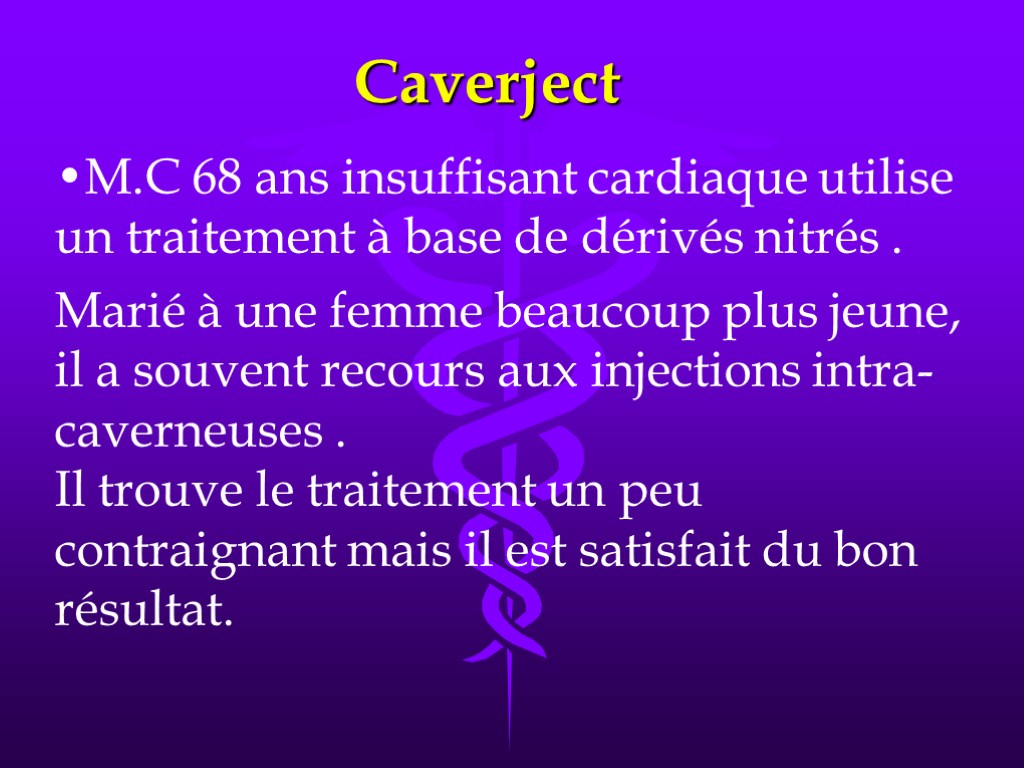 Caverject

• M.C 68 ans insuffisant cardiaque utilise un traitement à base de dérivés nitrés .

Marié à une femme beaucoup plus jeune, il a souvent recours aux injections intra-caverneuses .
Il trouve le traitement un peu contraignant mais il est satisfait du bon résultat.